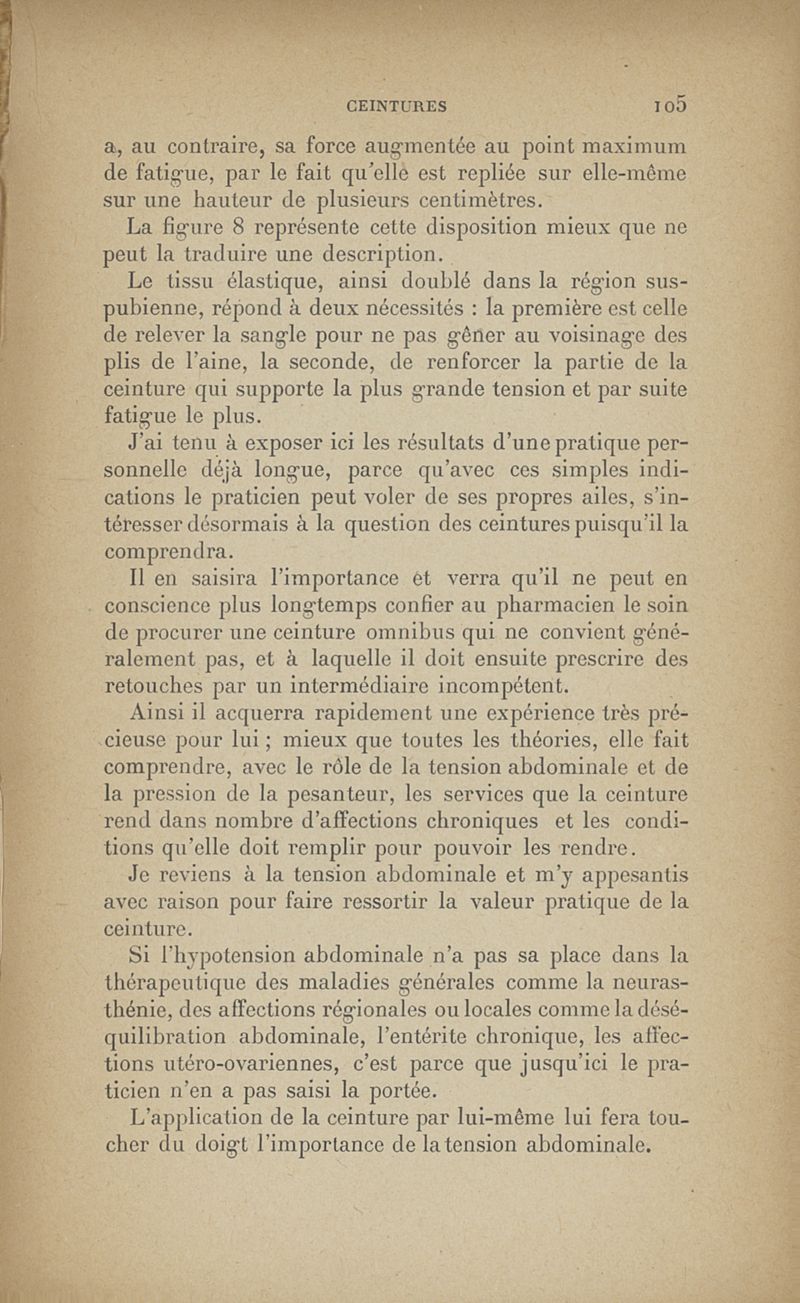 CEINTURES 105

a, au contraire, sa force augmentée au point maximum de fatigue, par le fait qu'elle est repliée sur elle-même sur une hauteur de plusieurs centimètres.

La figure 8 représente cette disposition mieux que ne peut la traduire une description.

Le tissu élastique, ainsi doublé dans la région sus-pubienne, répond à deux nécessités : la première est celle de relever la sangle pour ne pas gêner au voisinage des plis de l'aine, la seconde, de renforcer la partie de la ceinture qui supporte la plus grande tension et par suite fatigue le plus.

J'ai tenu à exposer ici les résultats d'une pratique personnelle déjà longue, parce qu'avec ces simples indications le praticien peut voler de ses propres ailes, s'intéresser désormais à la question des ceintures puisqu'il la comprendra.

Il en saisira l'importance et verra qu'il ne peut en conscience plus longtemps confier au pharmacien le soin de procurer une ceinture omnibus qui ne convient généralement pas, et à laquelle il doit ensuite prescrire des retouches par un intermédiaire incompétent.

Ainsi il acquerra rapidement une expérience très précieuse pour lui ; mieux que toutes les théories, elle fait comprendre, avec le rôle de la tension abdominale et de la pression de la pesanteur, les services que la ceinture rend dans nombre d'affections chroniques et les conditions qu'elle doit remplir pour pouvoir les rendre.

Je reviens à la tension abdominale et m'y appesantis avec raison pour faire ressortir la valeur pratique de la ceinture.

Si l'hypotension abdominale n'a pas sa place dans la thérapeutique des maladies générales comme la neurasthénie, des affections régionales ou locales comme la déséquilibration abdominale, l'entérite chronique, les affections utéro-ovariennes, c'est parce que jusqu'ici le praticien n'en a pas saisi la portée.

L'application de la ceinture par lui-même lui fera toucher du doigt l'importance de la tension abdominale.